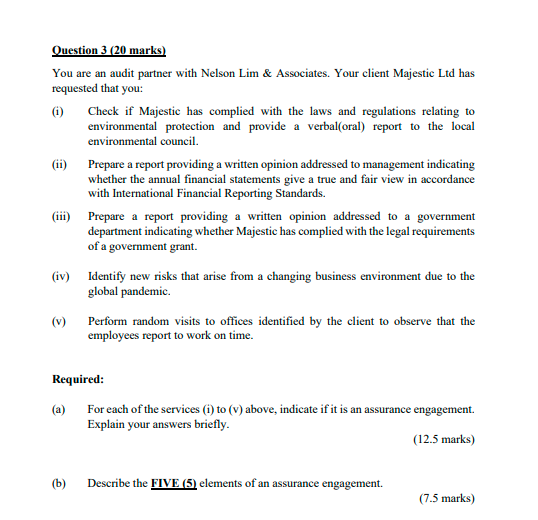 Question 3 (20 marks)

You are an audit partner with Nelson Lim & Associates. Your client Majestic Ltd has requested that you:

(i) Check if Majestic has complied with the laws and regulations relating to environmental protection and provide a verbal(oral) report to the local environmental council.

(ii) Prepare a report providing a written opinion addressed to management indicating whether the annual financial statements give a true and fair view in accordance with International Financial Reporting Standards.

(iii) Prepare a report providing a written opinion addressed to a government department indicating whether Majestic has complied with the legal requirements of a government grant.

(iv) Identify new risks that arise from a changing business environment due to the global pandemic.

(v) Perform random visits to offices identified by the client to observe that the employees report to work on time.

Required:

(a) For each of the services (i) to (v) above, indicate if it is an assurance engagement. Explain your answers briefly.

(12.5 marks)

(b) Describe the FIVE (5) elements of an assurance engagement.

(7.5 marks)